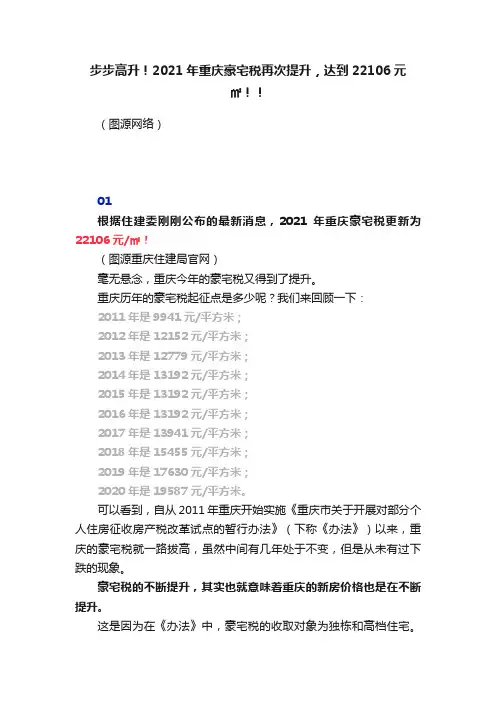 步步高升！2021 年重庆豪宅税再次提升，达到 22106 元㎡！！

（图源网络）

01

根据住建委刚刚公布的最新消息，2021 年重庆豪宅税更新为 22106 元/㎡！

（图源重庆住建局官网）

毫无悬念，重庆今年的豪宅税又得到了提升。

重庆历年的豪宅税起征点是多少呢？我们来回顾一下：

2011 年是 9941 元/平方米；
2012 年是 12152 元/平方米；
2013 年是 12779 元/平方米；
2014 年是 13192 元/平方米；
2015 年是 13192 元/平方米；
2016 年是 13192 元/平方米；
2017 年是 13941 元/平方米；
2018 年是 15455 元/平方米；
2019 年是 17630 元/平方米；
2020 年是 19587 元/平方米。

可以看到，自从 2011 年重庆开始实施《重庆市关于开展对部分个人住房征收房产税改革试点的暂行办法》（下称《办法》）以来，重庆的豪宅税就一路拔高，虽然中间有几年处于不变，但是从未有过下跌的现象。

豪宅税的不断提升，其实也就意味着重庆的新房价格也是在不断提升。

这是因为在《办法》中，豪宅税的收取对象为独栋和高档住宅。